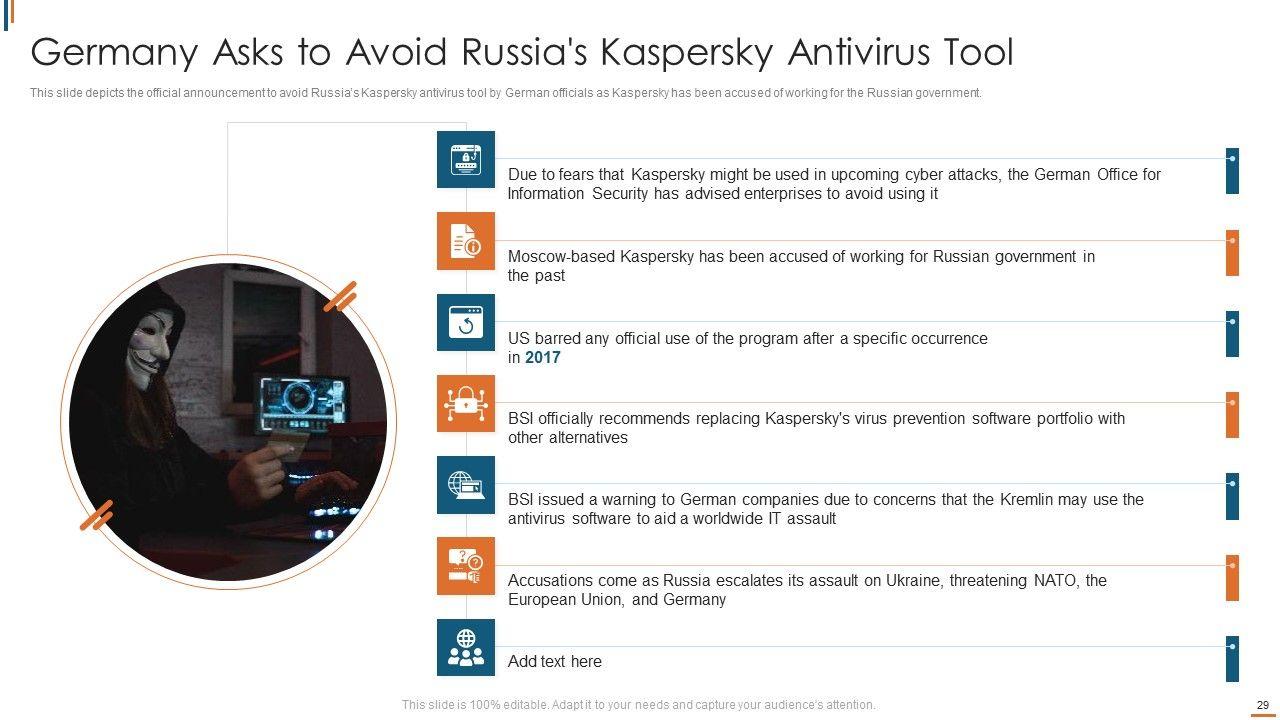 Germany Asks to Avoid Russia's Kaspersky Antivirus Tool

This slide depicts the official announcement to avoid Russia's Kaspersky antivirus tool by German officials as Kaspersky has been accused of working for the Russian government.

Due to fears that Kaspersky might be used in upcoming cyber attacks, the German Office for Information Security has advised enterprises to avoid using it

Moscow-based Kaspersky has been accused of working for Russian government in the past

US barred any official use of the program after a specific occurrence in 2017

BSI officially recommends replacing Kaspersky's virus prevention software portfolio with other alternatives

BSI issued a warning to German companies due to concerns that the Kremlin may use the antivirus software to aid a worldwide IT assault

Accusations come as Russia escalates its assault on Ukraine, threatening NATO, the European Union, and Germany

Add text here

This slide is 100% editable. Adapt it to your needs and capture your audience's attention.

29